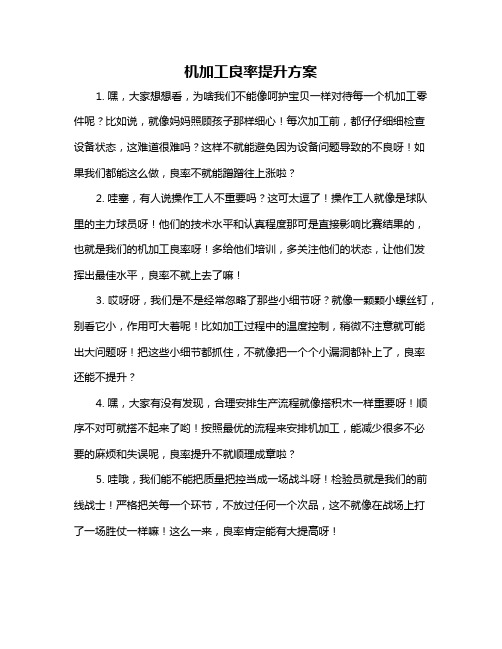 机加工良率提升方案

1. 嘿，大家想想看，为啥我们不能像呵护宝贝一样对待每一个机加工零件呢？比如说，就像妈妈照顾孩子那样细心！每次加工前，都仔仔细细检查设备状态，这难道很难吗？这样不就能避免因为设备问题导致的不良呀！如果我们都能这么做，良率不就能蹭蹭往上涨啦？

2. 哇塞，有人说操作工人不重要吗？这可太逗了！操作工人就像是球队里的主力球员呀！他们的技术水平和认真程度那可是直接影响比赛结果的，也就是我们的机加工良率呀！多给他们培训，多关注他们的状态，让他们发挥出最佳水平，良率不就上去了嘛！

3. 哎呀呀，我们是不是经常忽略了那些小细节呀？就像一颗颗小螺丝钉，别看它小，作用可大着呢！比如加工过程中的温度控制，稍微不注意就可能出大问题呀！把这些小细节都抓住，不就像把一个个小漏洞都补上了，良率还能不提升？

4. 嘿，大家有没有发现，合理安排生产流程就像搭积木一样重要呀！顺序不对可就搭不起来了哟！按照最优的流程来安排机加工，能减少很多不必要的麻烦和失误呢，良率提升不就顺理成章啦？

5. 哇哦，我们能不能把质量把控当成一场战斗呀！检验员就是我们的前线战士！严格把关每一个环节，不放过任何一个次品，这不就像在战场上打了一场胜仗一样嘛！这么一来，良率肯定能有大提高呀！